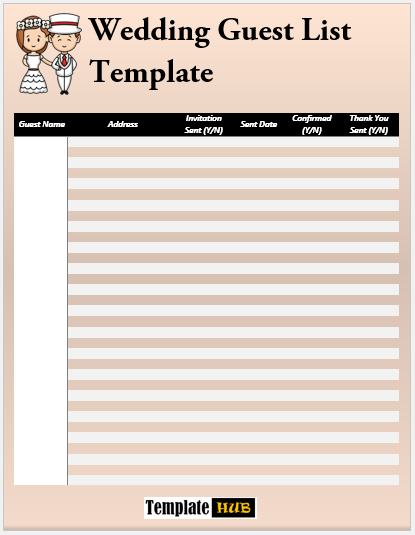 Wedding Guest List Template

| Guest Name | Address | Invitation Sent (Y/N) | Sent Date | Confirmed (Y/N) | Thank You Sent (Y/N) |
|---|---|---|---|---|---|

Template HUB